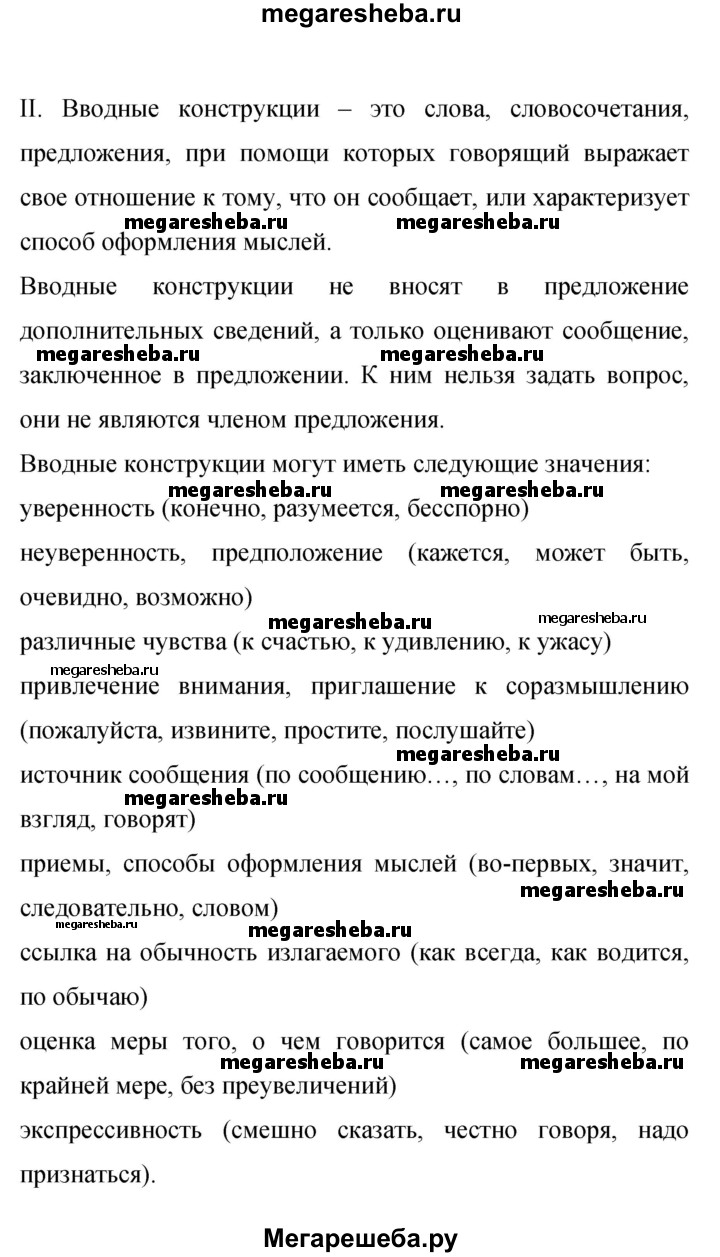 megaresheba.ru

II. Вводные конструкции – это слова, словосочетания, предложения, при помощи которых говорящий выражает свое отношение к тому, что он сообщает, или характеризует способ оформления мыслей.

megaresheba.ru megaresheba.ru

Вводные конструкции не вносят в предложение дополнительных сведений, а только оценивают сообщение, заключенное в предложении. К ним нельзя задать вопрос, они не являются членом предложения.

megaresheba.ru megaresheba.ru

Вводные конструкции могут иметь следующие значения:

megaresheba.ru megaresheba.ru

уверенность (конечно, разумеется, бесспорно)

неуверенность, предположение (кажется, может быть, очевидно, возможно)

megaresheba.ru megaresheba.ru

различные чувства (к счастью, к удивлению, к ужасу)

megaresheba.ru

привлечение внимания, приглашение к соразмышлению (пожалуйста, извините, простите, послушайте)

megaresheba.ru

источник сообщения (по сообщению…, по словам…, на мой взгляд, говорят)

megaresheba.ru

приемы, способы оформления мыслей (во-первых, значит, следовательно, словом)

megaresheba.ru

megaresheba.ru megaresheba.ru

ссылка на обычность излагаемого (как всегда, как водится, по обычаю)

оценка меры того, о чем говорится (самое большее, по крайней мере, без преувеличений)

megaresheba.ru megaresheba.ru

экспрессивность (смешно сказать, честно говоря, надо признаться).

Мегарешеба.ру